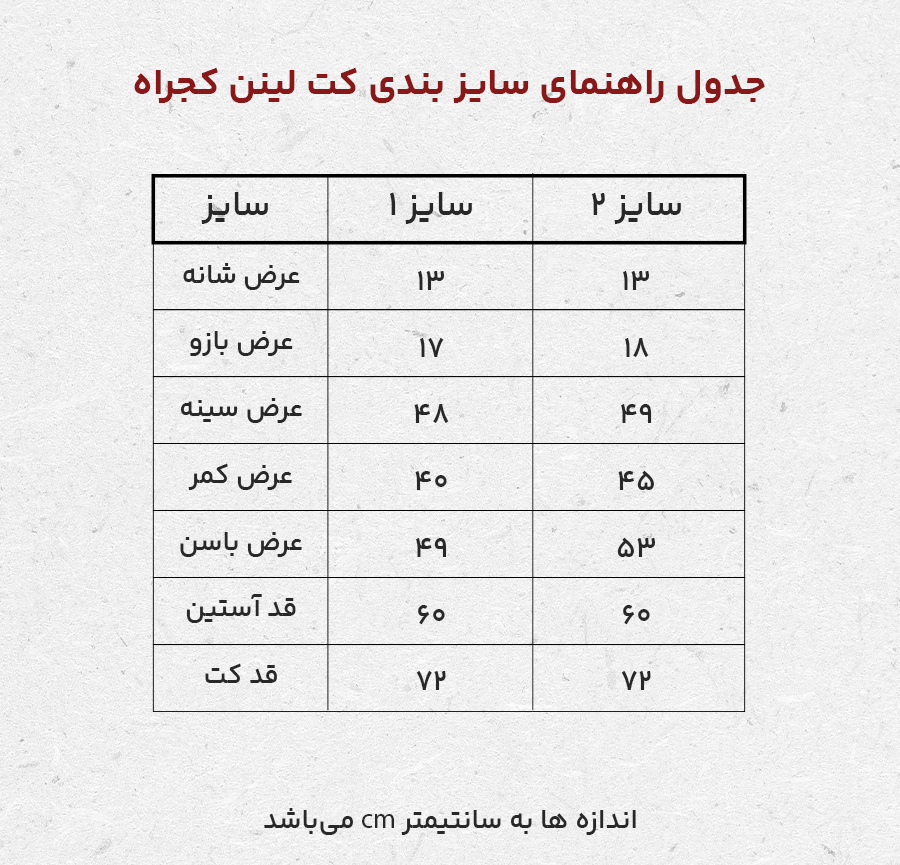 جدول راهنمای سایز بندی کت لینن کجراه

| سایز | سایز ۱ | سایز ۲ |
|---|---|---|
| عرض شانه | ۱۳ | ۱۳ |
| عرض بازو | ۱۷ | ۱۸ |
| عرض سینه | ۴۸ | ۴۹ |
| عرض کمر | ۴۰ | ۴۵ |
| عرض باسن | ۴۹ | ۵۳ |
| قد آستین | ۶۰ | ۶۰ |
| قد کت | ۷۲ | ۷۲ |

اندازه ها به سانتیمتر cm می‌باشد